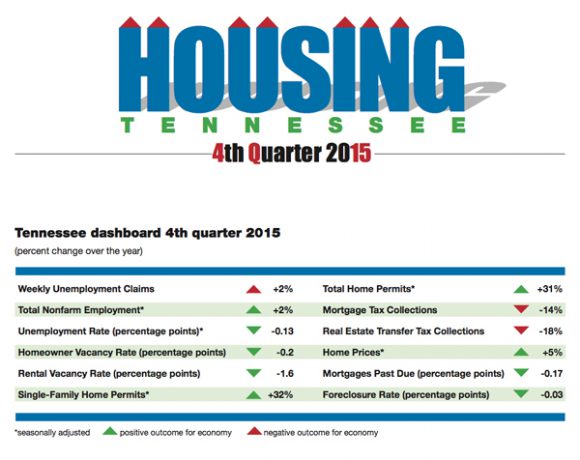 HOUSING
TENNESSEE
4th Quarter 2015

Tennessee dashboard 4th quarter 2015
(percent change over the year)

| | | | |
|---|---|---|---|
| Weekly Unemployment Claims | +2% | Total Home Permits* | +31% |
| Total Nonfarm Employment* | +2% | Mortgage Tax Collections | -14% |
| Unemployment Rate (percentage points)* | -0.13 | Real Estate Transfer Tax Collections | -18% |
| Homeowner Vacancy Rate (percentage points) | -0.2 | Home Prices* | +5% |
| Rental Vacancy Rate (percentage points) | -1.6 | Mortgages Past Due (percentage points) | -0.17 |
| Single-Family Home Permits* | +32% | Foreclosure Rate (percentage points) | -0.03 |

*seasonally adjusted   positive outcome for economy   negative outcome for economy